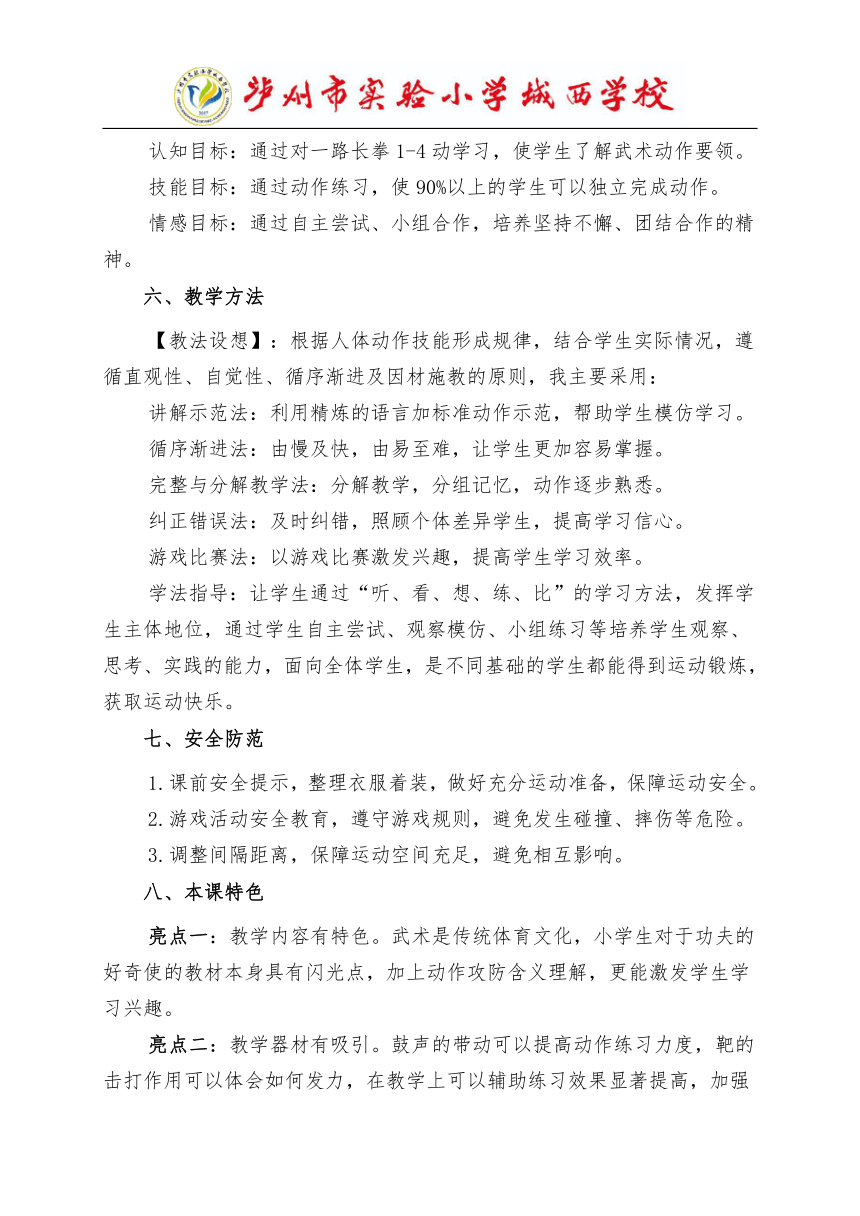 泸州市实验小学城西学校

认知目标：通过对一路长拳 1-4 动学习，使学生了解武术动作要领。

技能目标：通过动作练习，使 90%以上的学生可以独立完成动作。

情感目标：通过自主尝试、小组合作，培养坚持不懈、团结合作的精神。

六、教学方法

【教法设想】：根据人体动作技能形成规律，结合学生实际情况，遵循直观性、自觉性、循序渐进及因材施教的原则，我主要采用：

讲解示范法：利用精炼的语言加标准动作示范，帮助学生模仿学习。

循序渐进法：由慢及快，由易至难，让学生更加容易掌握。

完整与分解教学法：分解教学，分组记忆，动作逐步熟悉。

纠正错误法：及时纠错，照顾个体差异学生，提高学习信心。

游戏比赛法：以游戏比赛激发兴趣，提高学生学习效率。

学法指导：让学生通过“听、看、想、练、比”的学习方法，发挥学生主体地位，通过学生自主尝试、观察模仿、小组练习等培养学生观察、思考、实践的能力，面向全体学生，是不同基础的学生都能得到运动锻炼，获取运动快乐。

七、安全防范

1.课前安全提示，整理衣服着装，做好充分运动准备，保障运动安全。

2.游戏活动安全教育，遵守游戏规则，避免发生碰撞、摔伤等危险。

3.调整间隔距离，保障运动空间充足，避免相互影响。

八、本课特色

亮点一：教学内容有特色。武术是传统体育文化，小学生对于功夫的好奇使的教材本身具有闪光点，加上动作攻防含义理解，更能激发学生学习兴趣。

亮点二：教学器材有吸引。鼓声的带动可以提高动作练习力度，靶的击打作用可以体会如何发力，在教学上可以辅助练习效果显著提高，加强